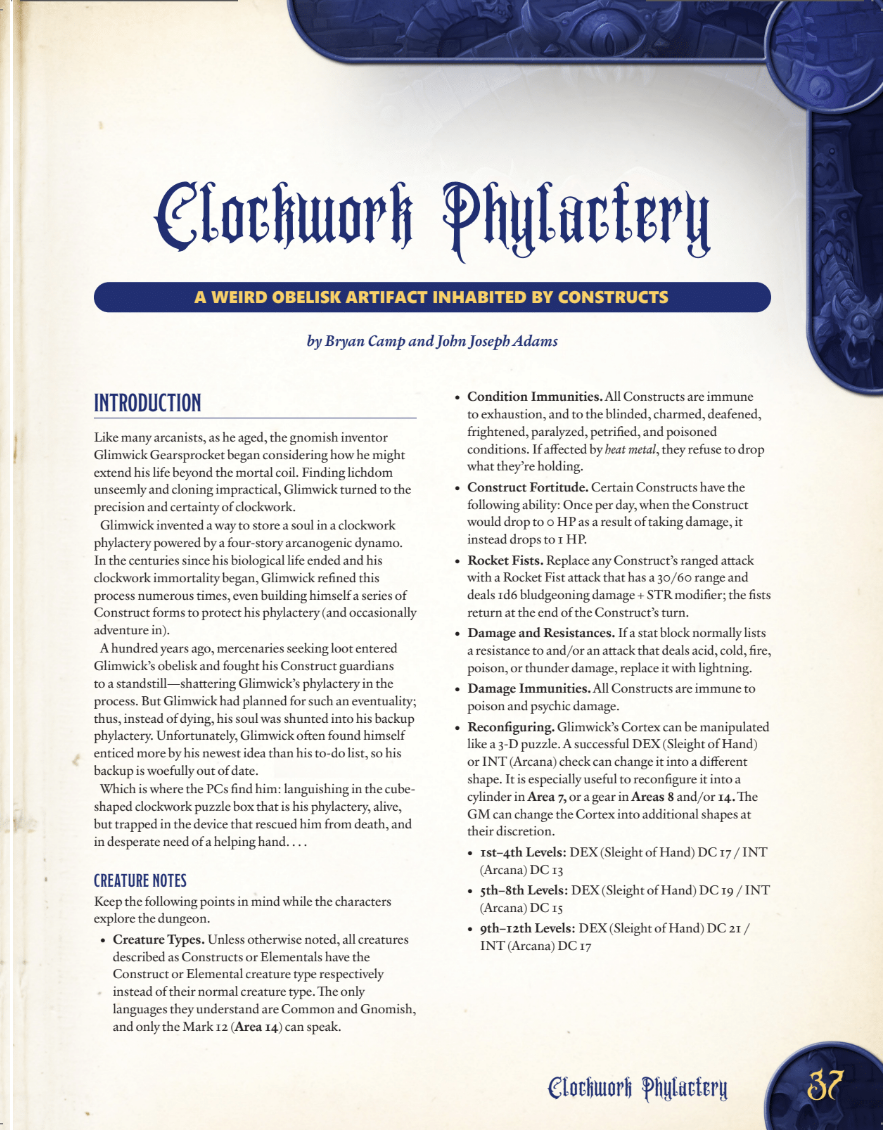 Clockwork Phylactery

A WEIRD OBELISK ARTIFACT INHABITED BY CONSTRUCTS

by Bryan Camp and John Joseph Adams

INTRODUCTION

Like many arcanists, as he aged, the gnomish inventor Glimwick Gearsprocket began considering how he might extend his life beyond the mortal coil. Finding lichdom unseemly and cloning impractical, Glimwick turned to the precision and certainty of clockwork.

Glimwick invented a way to store a soul in a clockwork phylactery powered by a four-story arcanogenic dynamo. In the centuries since his biological life ended and his clockwork immortality began, Glimwick refined this process numerous times, even building himself a series of Construct forms to protect his phylactery (and occasionally adventure in).

A hundred years ago, mercenaries seeking loot entered Glimwick's obelisk and fought his Construct guardians to a standstill—shattering Glimwick's phylactery in the process. But Glimwick had planned for such an eventuality; thus, instead of dying, his soul was shunted into his backup phylactery. Unfortunately, Glimwick often found himself enticed more by his newest idea than his to-do list, so his backup is woefully out of date.

Which is where the PCs find him: languishing in the cube-shaped clockwork puzzle box that is his phylactery, alive, but trapped in the device that rescued him from death, and in desperate need of a helping hand. . . .

CREATURE NOTES

Keep the following points in mind while the characters explore the dungeon.

• Creature Types. Unless otherwise noted, all creatures described as Constructs or Elementals have the Construct or Elemental creature type respectively instead of their normal creature type. The only languages they understand are Common and Gnomish, and only the Mark 12 (Area 14) can speak.

• Condition Immunities. All Constructs are immune to exhaustion, and to the blinded, charmed, deafened, frightened, paralyzed, petrified, and poisoned conditions. If affected by heat metal, they refuse to drop what they're holding.

• Construct Fortitude. Certain Constructs have the following ability: Once per day, when the Construct would drop to 0 HP as a result of taking damage, it instead drops to 1 HP.

• Rocket Fists. Replace any Construct's ranged attack with a Rocket Fist attack that has a 30/60 range and deals 1d6 bludgeoning damage + STR modifier; the fists return at the end of the Construct's turn.

• Damage and Resistances. If a stat block normally lists a resistance to and/or an attack that deals acid, cold, fire, poison, or thunder damage, replace it with lightning.

• Damage Immunities. All Constructs are immune to poison and psychic damage.

• Reconfiguring. Glimwick's Cortex can be manipulated like a 3-D puzzle. A successful DEX (Sleight of Hand) or INT (Arcana) check can change it into a different shape. It is especially useful to reconfigure it into a cylinder in Area 7, or a gear in Areas 8 and/or 14. The GM can change the Cortex into additional shapes at their discretion.

• 1st–4th Levels: DEX (Sleight of Hand) DC 17 / INT (Arcana) DC 13

• 5th–8th Levels: DEX (Sleight of Hand) DC 19 / INT (Arcana) DC 15

• 9th–12th Levels: DEX (Sleight of Hand) DC 21 / INT (Arcana) DC 17

Clockwork Phylactery 37